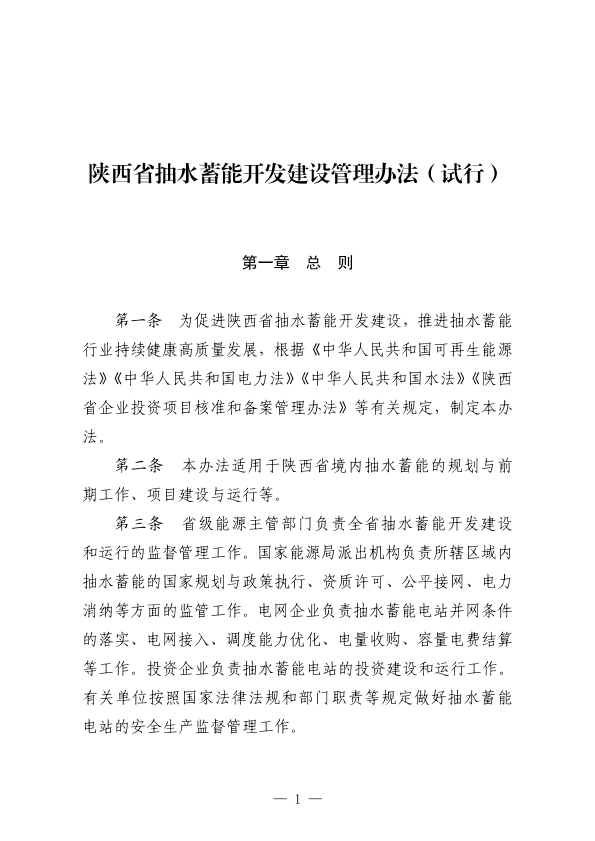 陕西省抽水蓄能开发建设管理办法（试行）

第一章 总 则

第一条 为促进陕西省抽水蓄能开发建设，推进抽水蓄能行业持续健康高质量发展，根据《中华人民共和国可再生能源法》《中华人民共和国电力法》《中华人民共和国水法》《陕西省企业投资项目核准和备案管理办法》等有关规定，制定本办法。

第二条 本办法适用于陕西省境内抽水蓄能的规划与前期工作、项目建设与运行等。

第三条 省级能源主管部门负责全省抽水蓄能开发建设和运行的监督管理工作。国家能源局派出机构负责所辖区域内抽水蓄能的国家规划与政策执行、资质许可、公平接网、电力消纳等方面的监管工作。电网企业负责抽水蓄能电站并网条件的落实、电网接入、调度能力优化、电量收购、容量电费结算等工作。投资企业负责抽水蓄能电站的投资建设和运行工作。有关单位按照国家法律法规和部门职责等规定做好抽水蓄能电站的安全生产监督管理工作。

— 1 —